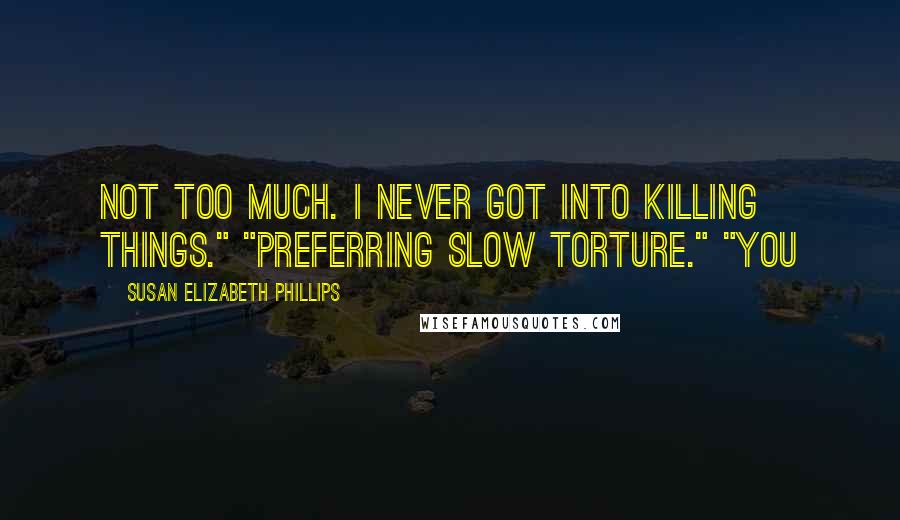 NOT TOO MUCH. I NEVER GOT INTO KILLING THINGS." "PREFERRING SLOW TORTURE." "YOU

SUSAN ELIZABETH PHILLIPS

WISEFAMOUSQUOTES.COM